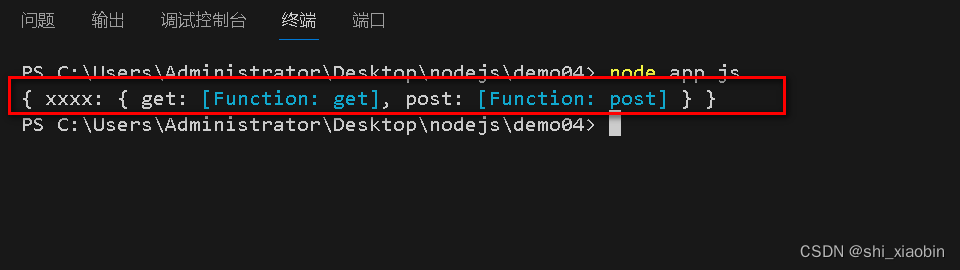 问题　输出　调试控制台　终端　端口

PS C:\Users\Administrator\Desktop\nodejs\demo04> node app.js
{ xxxx: { get: [Function: get], post: [Function: post] } }
PS C:\Users\Administrator\Desktop\nodejs\demo04>

CSDN @shi_xiaobin